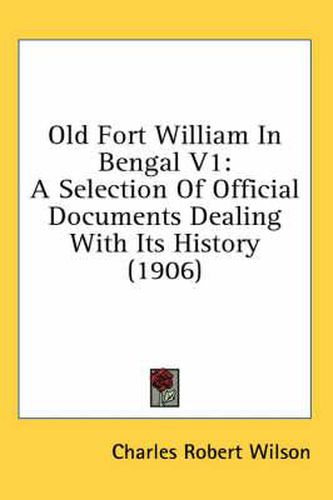 Old Fort William In Bengal V1:
A Selection Of Official Documents Dealing With Its History (1906)

Charles Robert Wilson